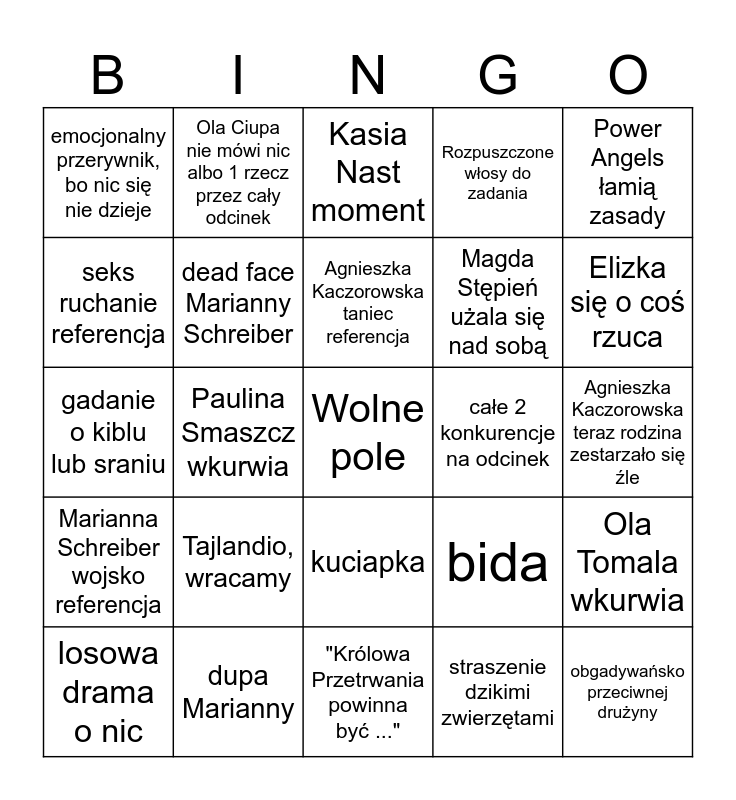 | B | I | N | G | O |
|---|---|---|---|---|
| emocjonalny przerywnik, bo nic się nie dzieje | Ola Ciupa nie mówi nic albo 1 rzecz przez cały odcinek | Kasia Nast moment | Rozpuszczone włosy do zadania | Power Angels łamią zasady |
| seks ruchanie referencja | dead face Marianny Schreiber | Agnieszka Kaczorowska taniec referencja | Magda Stępień użala się nad sobą | Elizka się o coś rzuca |
| gadanie o kiblu lub sraniu | Paulina Smaszcz wkurwia | Wolne pole | całe 2 konkurencje na odcinek | Agnieszka Kaczorowska teraz rodzina zestarzało się źle |
| Marianna Schreiber wojsko referencja | Tajlandio, wracamy | kuciapka | bida | Ola Tomala wkurwia |
| losowa drama o nic | dupa Marianny | "Królowa Przetrwania powinna być ..." | straszenie dzikimi zwierzętami | obgadywańsko przeciwnej drużyny |